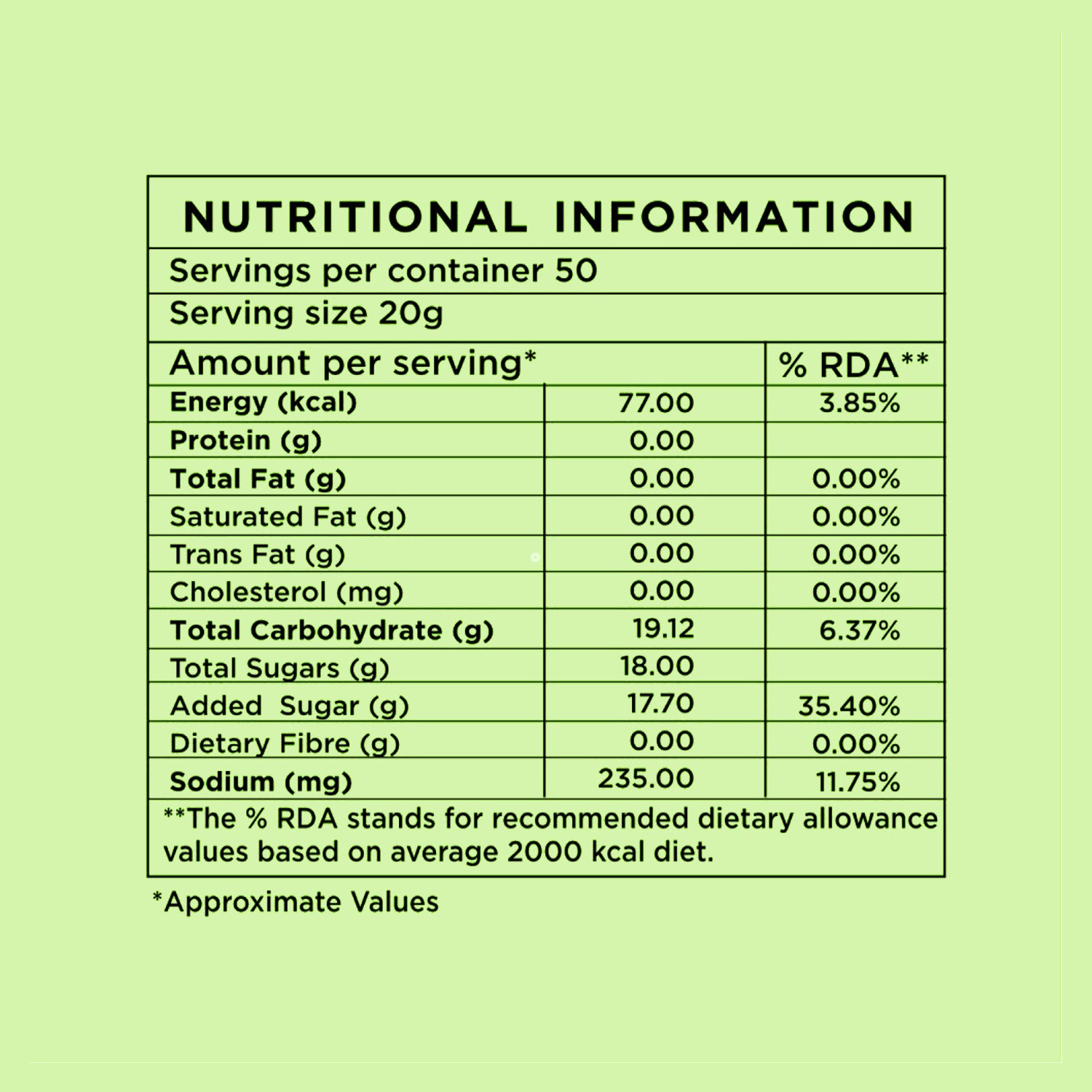 NUTRITIONAL INFORMATION

Servings per container 50

Serving size 20g

| Amount per serving* | | % RDA** |
|---|---|---|
| Energy (kcal) | 77.00 | 3.85% |
| Protein (g) | 0.00 | |
| Total Fat (g) | 0.00 | 0.00% |
| Saturated Fat (g) | 0.00 | 0.00% |
| Trans Fat (g) | 0.00 | 0.00% |
| Cholesterol (mg) | 0.00 | 0.00% |
| Total Carbohydrate (g) | 19.12 | 6.37% |
| Total Sugars (g) | 18.00 | |
| Added Sugar (g) | 17.70 | 35.40% |
| Dietary Fibre (g) | 0.00 | 0.00% |
| Sodium (mg) | 235.00 | 11.75% |

**The % RDA stands for recommended dietary allowance values based on average 2000 kcal diet.

*Approximate Values